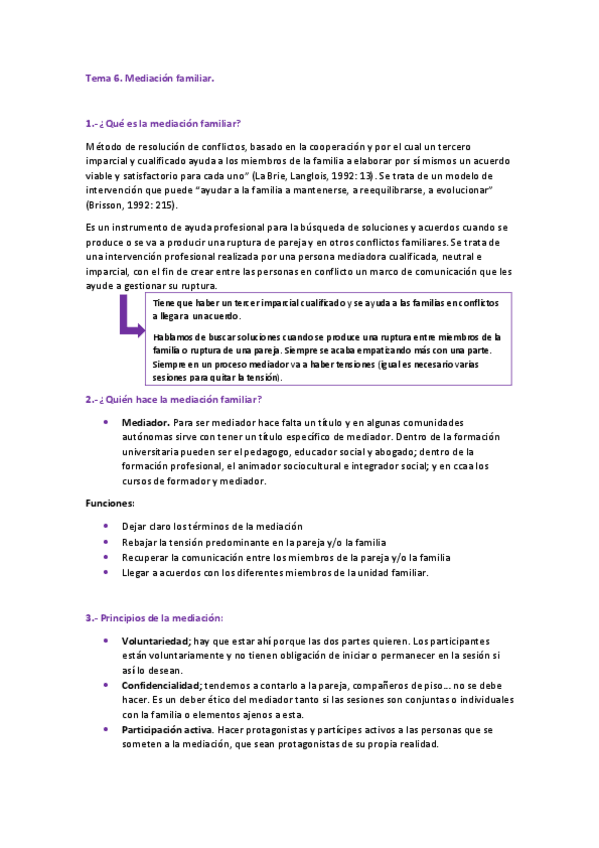 Tema 6. Mediación familiar.

1.- ¿Qué es la mediación familiar?

Método de resolución de conflictos, basado en la cooperación y por el cual un tercero imparcial y cualificado ayuda a los miembros de la familia a elaborar por sí mismos un acuerdo viable y satisfactorio para cada uno" (La Brie, Langlois, 1992: 13). Se trata de un modelo de intervención que puede "ayudar a la familia a mantenerse, a reequilibrarse, a evolucionar" (Brisson, 1992: 215).

Es un instrumento de ayuda profesional para la búsqueda de soluciones y acuerdos cuando se produce o se va a producir una ruptura de pareja y en otros conflictos familiares. Se trata de una intervención profesional realizada por una persona mediadora cualificada, neutral e imparcial, con el fin de crear entre las personas en conflicto un marco de comunicación que les ayude a gestionar su ruptura.

Tiene que haber un tercer imparcial cualificado y se ayuda a las familias en conflictos a llegar a un acuerdo.

Hablamos de buscar soluciones cuando se produce una ruptura entre miembros de la familia o ruptura de una pareja. Siempre se acaba empatizando más con una parte. Siempre en un proceso mediador va a haber tensiones (igual es necesario varias sesiones para quitar la tensión).

2.- ¿Quién hace la mediación familiar?

• Mediador. Para ser mediador hace falta un título y en algunas comunidades autónomas sirve con tener un título específico de mediador. Dentro de la formación universitaria pueden ser el pedagogo, educador social y abogado; dentro de la formación profesional, el animador sociocultural e integrador social; y en ccaa los cursos de formador y mediador.

Funciones:

• Dejar claro los términos de la mediación
• Rebajar la tensión predominante en la pareja y/o la familia
• Recuperar la comunicación entre los miembros de la pareja y/o la familia
• Llegar a acuerdos con los diferentes miembros de la unidad familiar.

3.- Principios de la mediación:

• Voluntariedad; hay que estar ahí porque las dos partes quieren. Los participantes están voluntariamente y no tienen obligación de iniciar o permanecer en la sesión si así lo desean.
• Confidencialidad; tendemos a contarlo a la pareja, compañeros de piso... no se debe hacer. Es un deber ético del mediador tanto si las sesiones son conjuntas o individuales con la familia o elementos ajenos a esta.
• Participación activa. Hacer protagonistas y partícipes activos a las personas que se someten a la mediación, que sean protagonistas de su propia realidad.